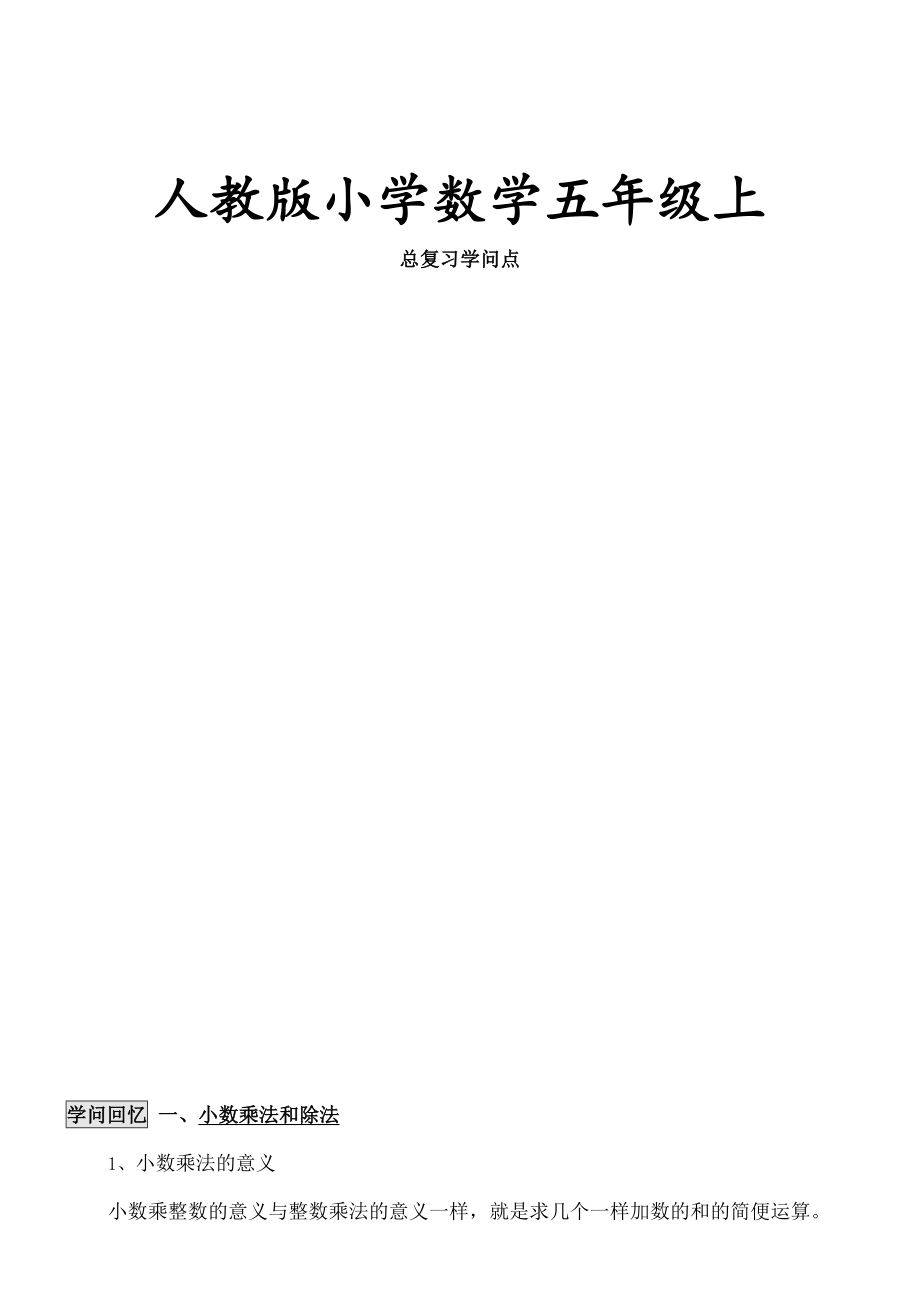 人教版小学数学五年级上

总复习学问点

学问回忆 一、小数乘法和除法

1、小数乘法的意义

小数乘整数的意义与整数乘法的意义一样，就是求几个一样加数的和的简便运算。